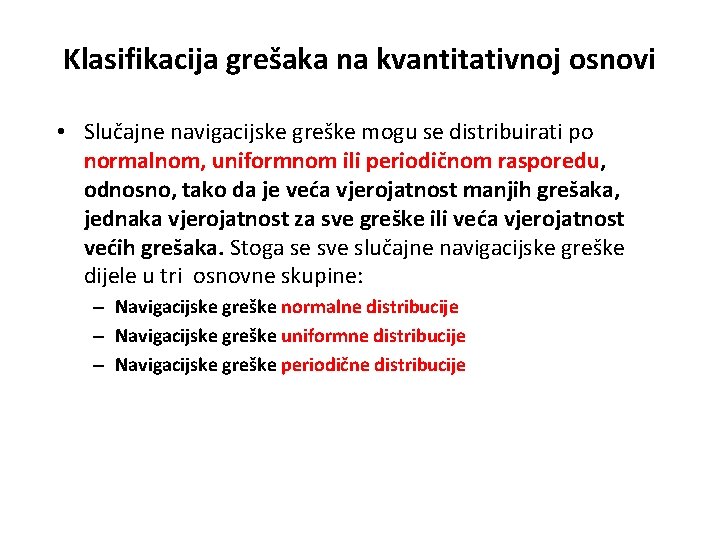 Klasifikacija grešaka na kvantitativnoj osnovi

• Slučajne navigacijske greške mogu se distribuirati po normalnom, uniformnom ili periodičnom rasporedu, odnosno, tako da je veća vjerojatnost manjih grešaka, jednaka vjerojatnost za sve greške ili veća vjerojatnost većih grešaka. Stoga se sve slučajne navigacijske greške dijele u tri osnovne skupine:

– Navigacijske greške normalne distribucije
– Navigacijske greške uniformne distribucije
– Navigacijske greške periodične distribucije